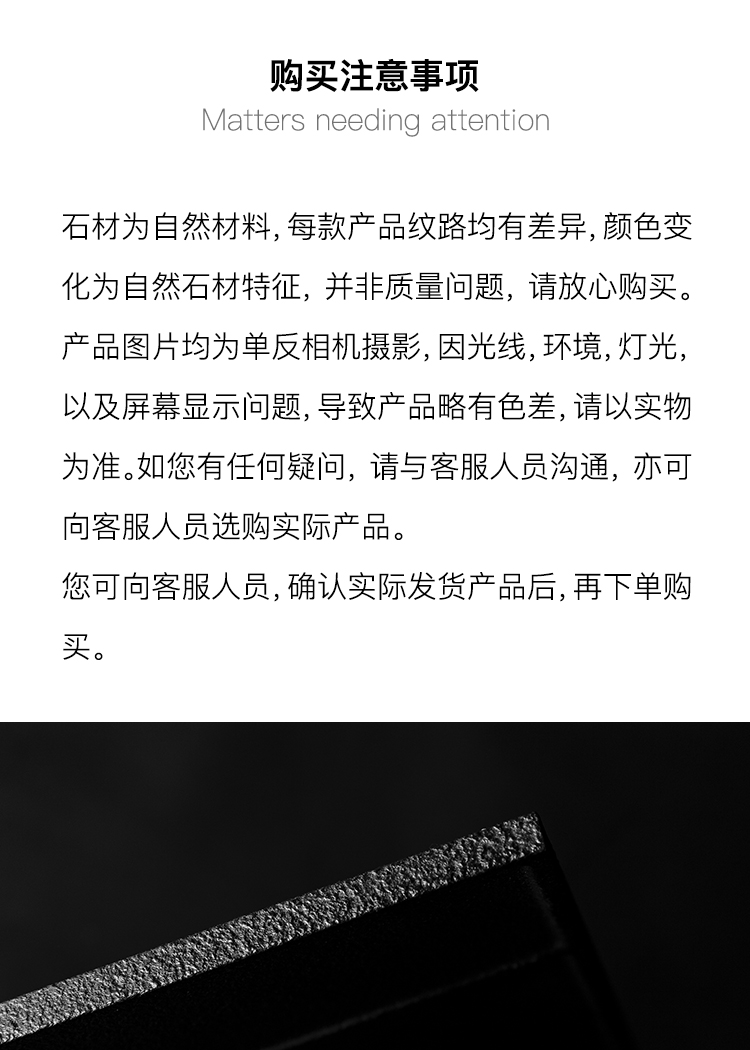 购买注意事项
Matters needing attention

石材为自然材料,每款产品纹路均有差异,颜色变化为自然石材特征，并非质量问题，请放心购买。产品图片均为单反相机摄影,因光线,环境,灯光,以及屏幕显示问题,导致产品略有色差,请以实物为准。如您有任何疑问，请与客服人员沟通，亦可向客服人员选购实际产品。

您可向客服人员,确认实际发货产品后,再下单购买。